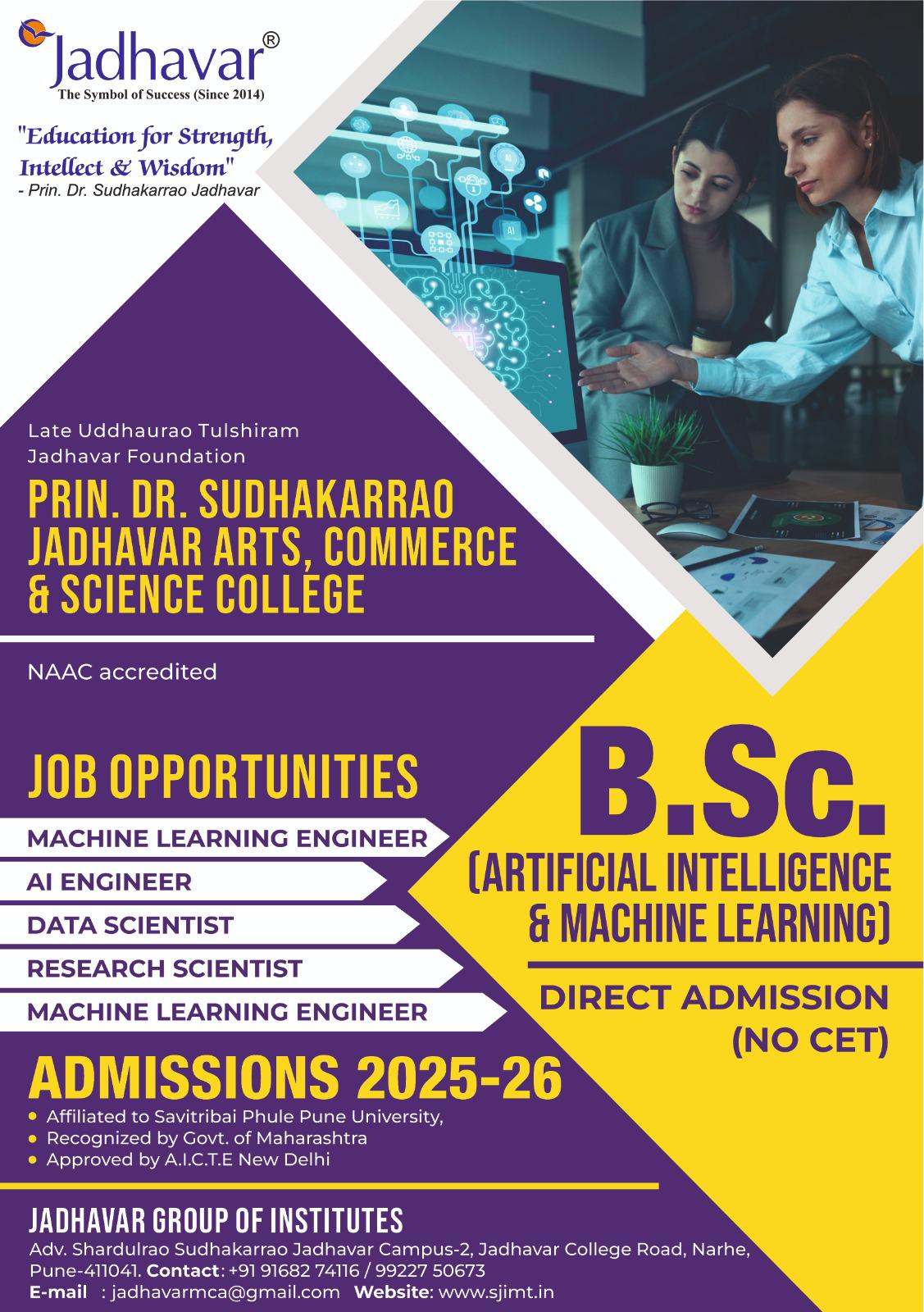 Jadhavar®
The Symbol of Success (Since 2014)

"Education for Strength, Intellect & Wisdom"
- Prin. Dr. Sudhakarrao Jadhavar

Late Uddhaurao Tulshiram Jadhavar Foundation

PRIN. DR. SUDHAKARRAO JADHAVAR ARTS, COMMERCE & SCIENCE COLLEGE

NAAC accredited

JOB OPPORTUNITIES

MACHINE LEARNING ENGINEER

AI ENGINEER

DATA SCIENTIST

RESEARCH SCIENTIST

MACHINE LEARNING ENGINEER

B.Sc.

(ARTIFICIAL INTELLIGENCE & MACHINE LEARNING)

DIRECT ADMISSION (NO CET)

ADMISSIONS 2025-26

• Affiliated to Savitribai Phule Pune University,
• Recognized by Govt. of Maharashtra
• Approved by A.I.C.T.E New Delhi

JADHAVAR GROUP OF INSTITUTES

Adv. Shardulrao Sudhakarrao Jadhavar Campus-2, Jadhavar College Road, Narhe, Pune-411041. Contact: +91 91682 74116 / 99227 50673
E-mail : jadhavarmca@gmail.com Website: www.sjimt.in